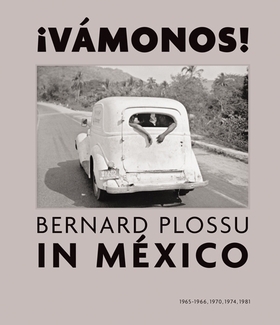 ¡VÁMONOS!

BERNARD PLOSSU
IN MÉXICO

1965-1966, 1970, 1974, 1981